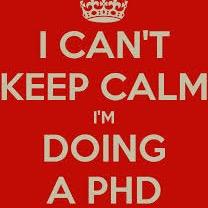 I CAN'T
KEEP CALM
I'M
DOING
A PHD